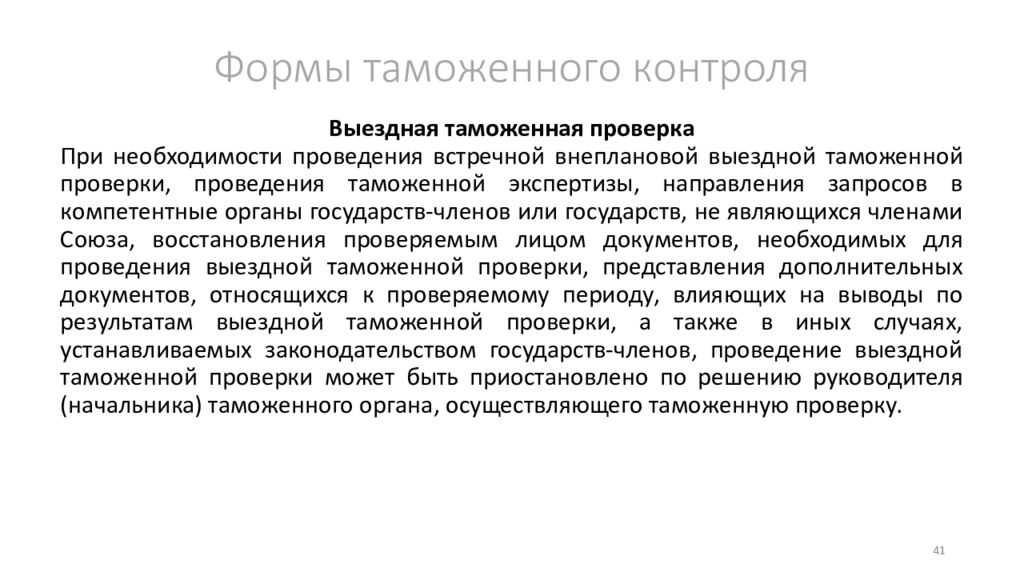 Формы таможенного контроля

Выездная таможенная проверка

При необходимости проведения встречной внеплановой выездной таможенной проверки, проведения таможенной экспертизы, направления запросов в компетентные органы государств-членов или государств, не являющихся членами Союза, восстановления проверяемым лицом документов, необходимых для проведения выездной таможенной проверки, представления дополнительных документов, относящихся к проверяемому периоду, влияющих на выводы по результатам выездной таможенной проверки, а также в иных случаях, устанавливаемых законодательством государств-членов, проведение выездной таможенной проверки может быть приостановлено по решению руководителя (начальника) таможенного органа, осуществляющего таможенную проверку.

41